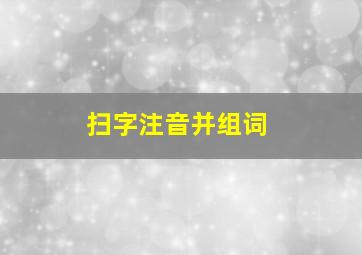 扫字注音并组词